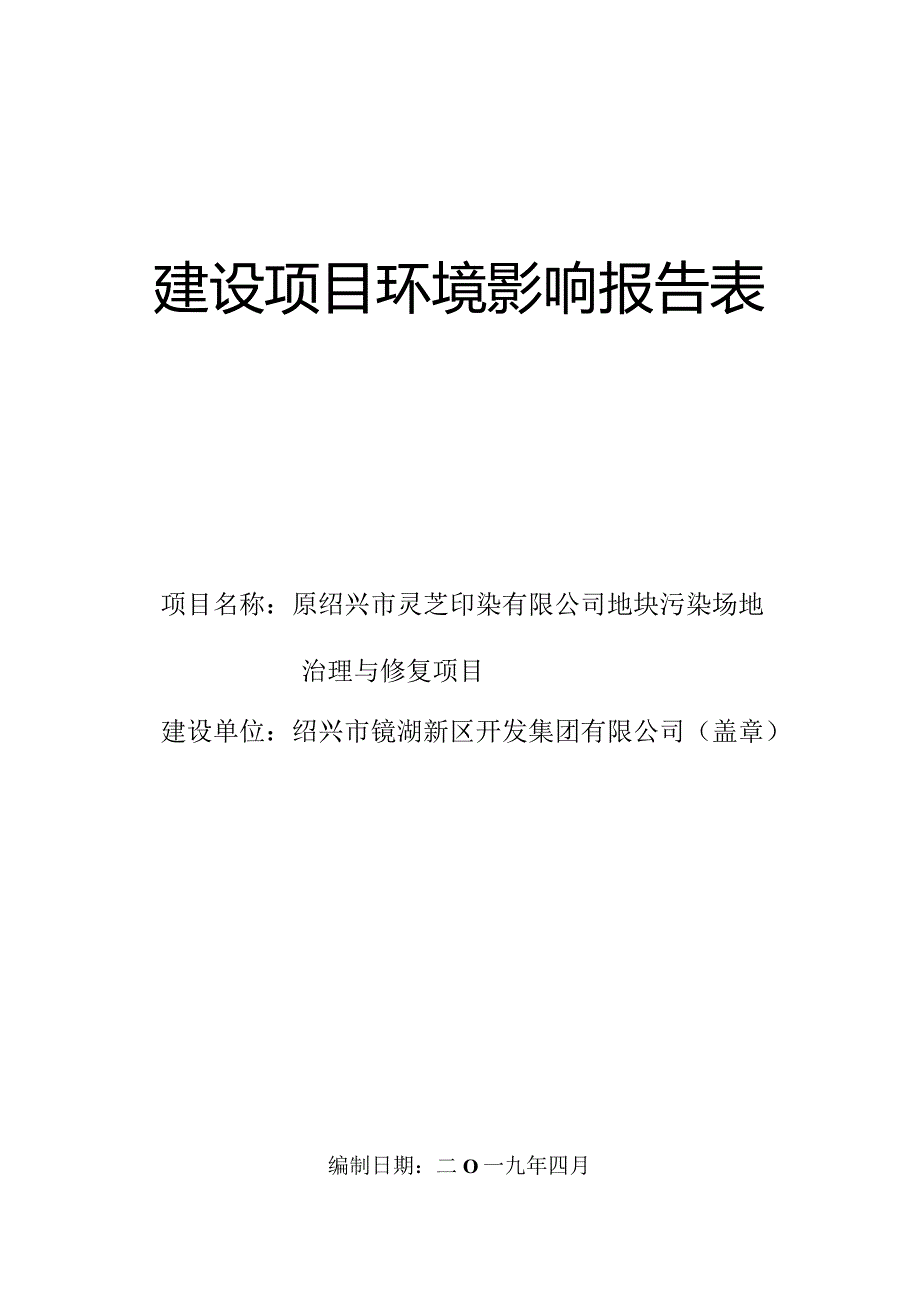 建设项目环境影响报告表

项目名称：原绍兴市灵芝印染有限公司地块污染场地治理与修复项目

建设单位：绍兴市镜湖新区开发集团有限公司（盖章）

编制日期：二O一九年四月